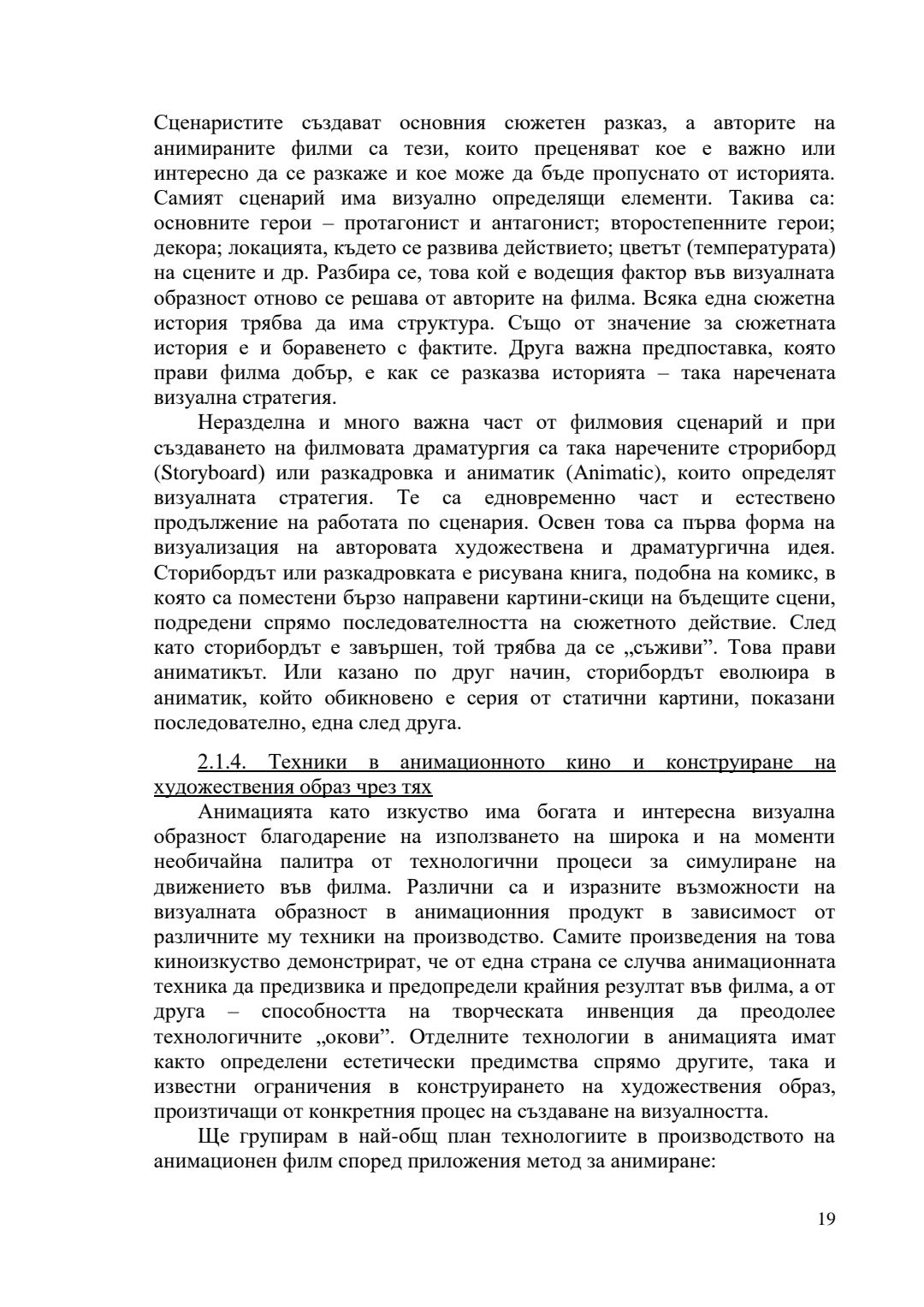 Сценаристите създават основния сюжетен разказ, а авторите на анимираните филми са тези, които преценяват кое е важно или интересно да се разкаже и кое може да бъде пропуснато от историята. Самият сценарий има визуално определящи елементи. Такива са: основните герои – протагонист и антагонист; второстепенните герои; декора; локацията, където се развива действието; цветът (температурата) на сцените и др. Разбира се, това кой е водещия фактор във визуалната образност отново се решава от авторите на филма. Всяка една сюжетна история трябва да има структура. Също от значение за сюжетната история е и боравенето с фактите. Друга важна предпоставка, която прави филма добър, е как се разказва историята – така наречената визуална стратегия.

Неразделна и много важна част от филмовия сценарий и при създаването на филмовата драматургия са така наречените строриборд (Storyboard) или разкадровка и аниматик (Animatic), които определят визуалната стратегия. Те са едновременно част и естествено продължение на работата по сценария. Освен това са първа форма на визуализация на авторовата художествена и драматургична идея. Сторибордът или разкадровката е рисувана книга, подобна на комикс, в която са поместени бързо направени картини-скици на бъдещите сцени, подредени спрямо последователността на сюжетното действие. След като сторибордът е завършен, той трябва да се „съживи”. Това прави аниматикът. Или казано по друг начин, сторибордът еволюира в аниматик, който обикновено е серия от статични картини, показани последователно, една след друга.

2.1.4. Техники в анимационното кино и конструиране на художествения образ чрез тях

Анимацията като изкуство има богата и интересна визуална образност благодарение на използването на широка и на моменти необичайна палитра от технологични процеси за симулиране на движението във филма. Различни са и изразните възможности на визуалната образност в анимационния продукт в зависимост от различните му техники на производство. Самите произведения на това киноизкуство демонстрират, че от една страна се случва анимационната техника да предизвика и предопредели крайния резултат във филма, а от друга – способността на творческата инвенция да преодолее технологичните „окови”. Отделните технологии в анимацията имат както определени естетически предимства спрямо другите, така и известни ограничения в конструирането на художествения образ, произтичащи от конкретния процес на създаване на визуалността.

Ще групирам в най-общ план технологиите в производството на анимационен филм според приложения метод за анимиране:

19